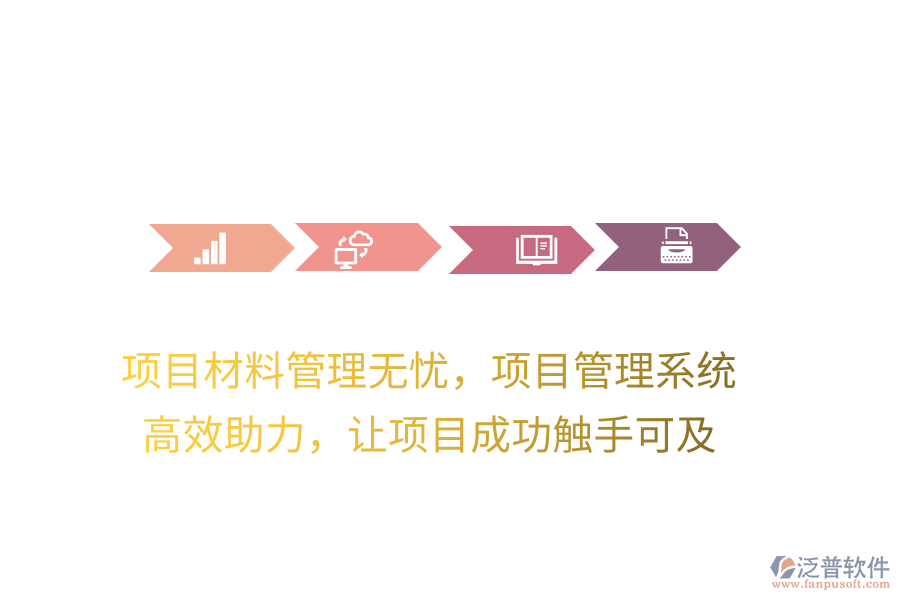 项目材料管理无忧，项目管理系统高效助力，让项目成功触手可及

泛普软件
www.fanpusoft.com